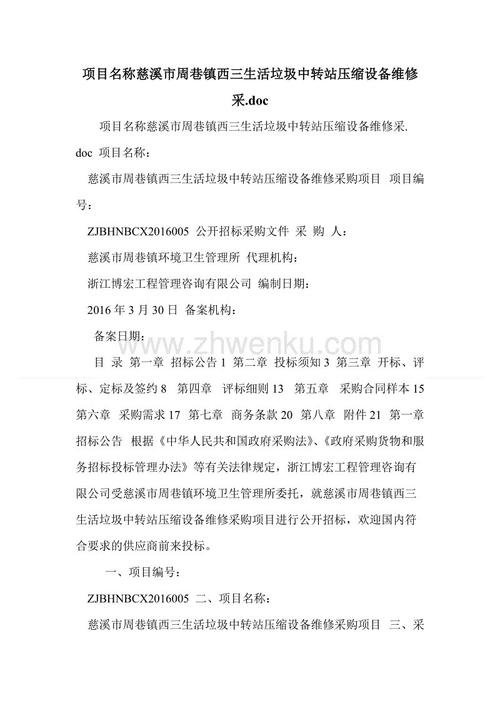 项目名称慈溪市周巷镇西三生活垃圾中转站压缩设备维修采.doc

项目名称慈溪市周巷镇西三生活垃圾中转站压缩设备维修采.doc 项目名称：

慈溪市周巷镇西三生活垃圾中转站压缩设备维修采购项目 项目编号：

ZJBHNBCX2016005 公开招标采购文件 采 购 人：

慈溪市周巷镇环境卫生管理所 代理机构：

浙江博宏工程管理咨询有限公司 编制日期：

2016 年 3 月 30 日 备案机构：

备案日期：

www.zhwenku.com

目 录 第一章 招标公告 1 第二章 投标须知 3 第三章 开标、评标、定标及签约 8 第四章 评标细则 13 第五章 采购合同样本 15 第六章 采购需求 17 第七章 商务条款 20 第八章 附件 21 第一章 招标公告 根据《中华人民共和国政府采购法》、《政府采购货物和服务招标投标管理办法》等有关法律规定，浙江博宏工程管理咨询有限公司受慈溪市周巷镇环境卫生管理所委托，就慈溪市周巷镇西三生活垃圾中转站压缩设备维修采购项目进行公开招标，欢迎国内符合要求的供应商前来投标。

一、项目编号：

ZJBHNBCX2016005 二、项目名称：

慈溪市周巷镇西三生活垃圾中转站压缩设备维修采购项目 三、采